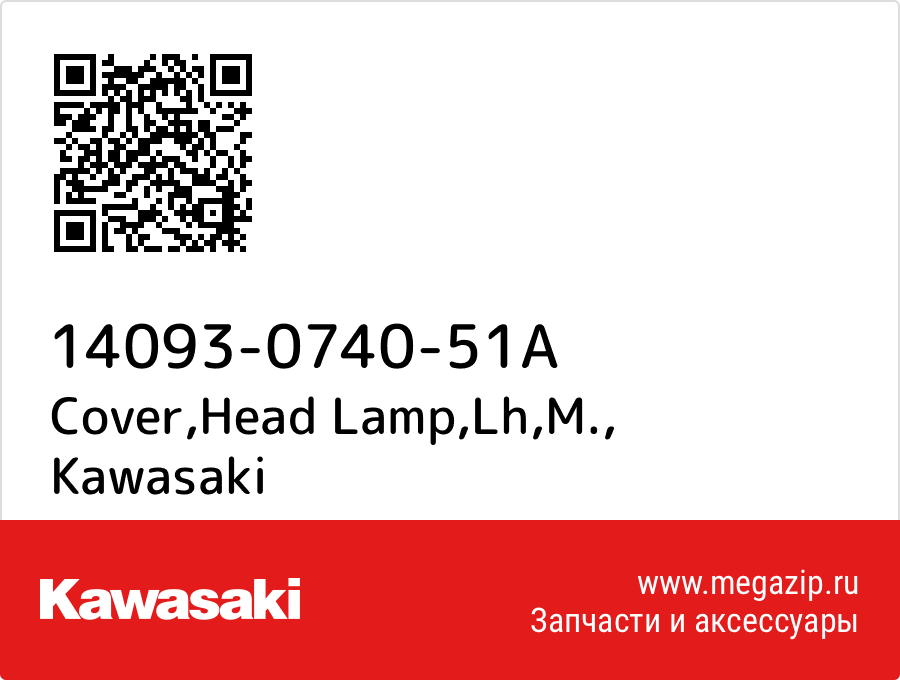 14093-0740-51A
Cover,Head Lamp,Lh,M.,
Kawasaki

Kawasaki

www.megazip.ru
Запчасти и аксессуары